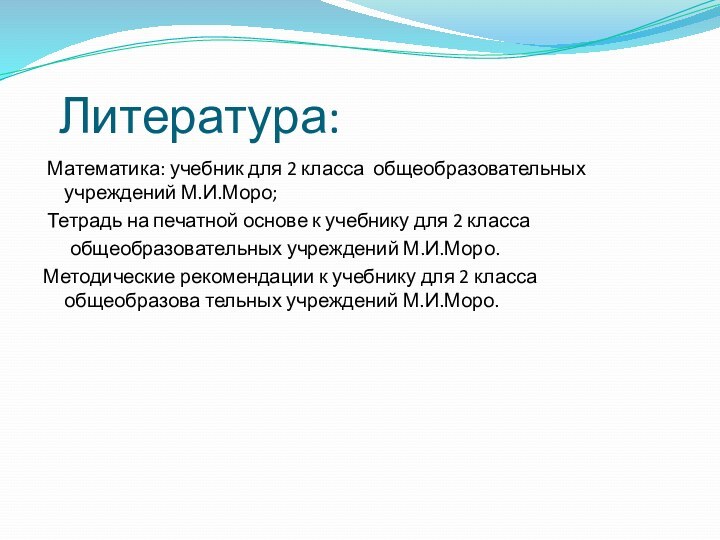 Литература:

Математика: учебник для 2 класса общеобразовательных учреждений М.И.Моро;

Тетрадь на печатной основе к учебнику для 2 класса общеобразовательных учреждений М.И.Моро.

Методические рекомендации к учебнику для 2 класса общеобразова тельных учреждений М.И.Моро.